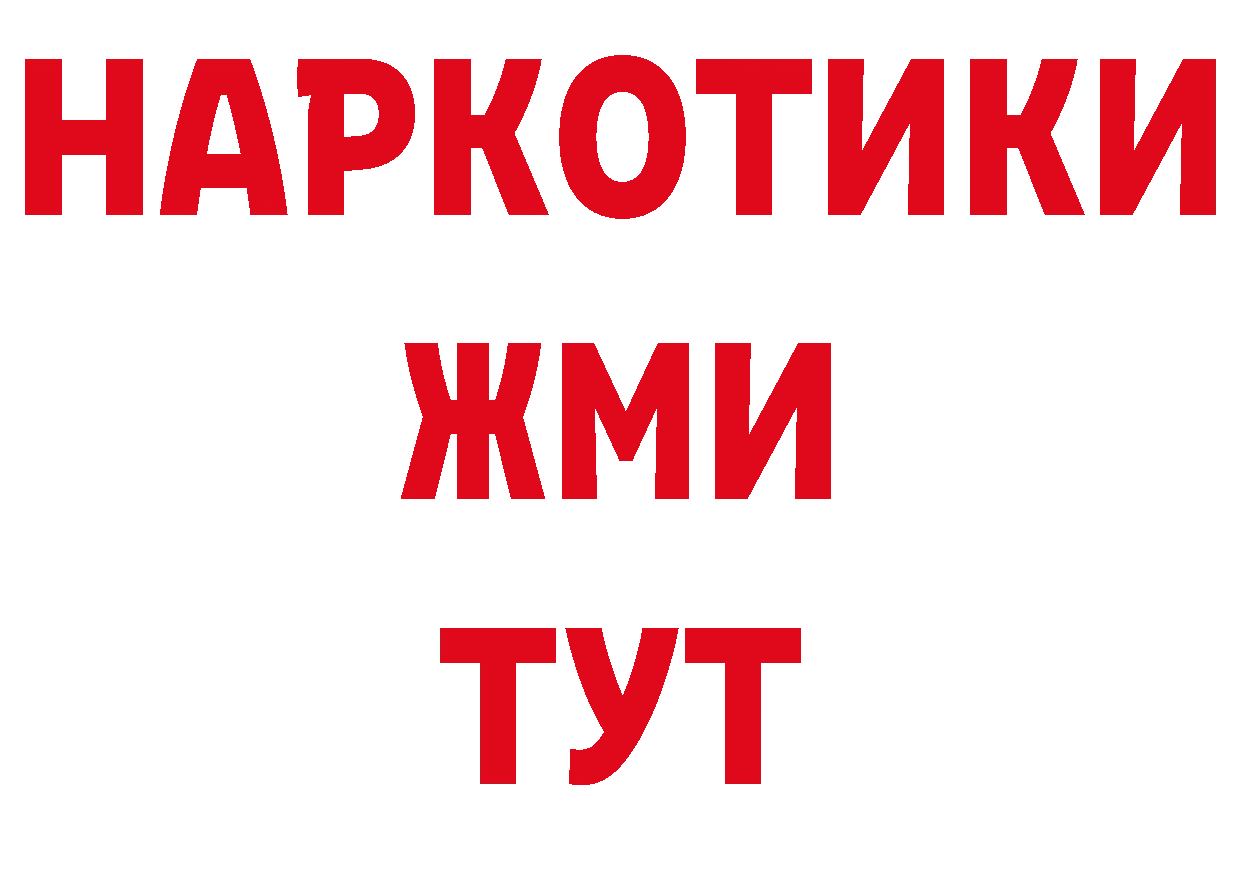 НАРКОТИКИ
ЖМИ
ТУТ